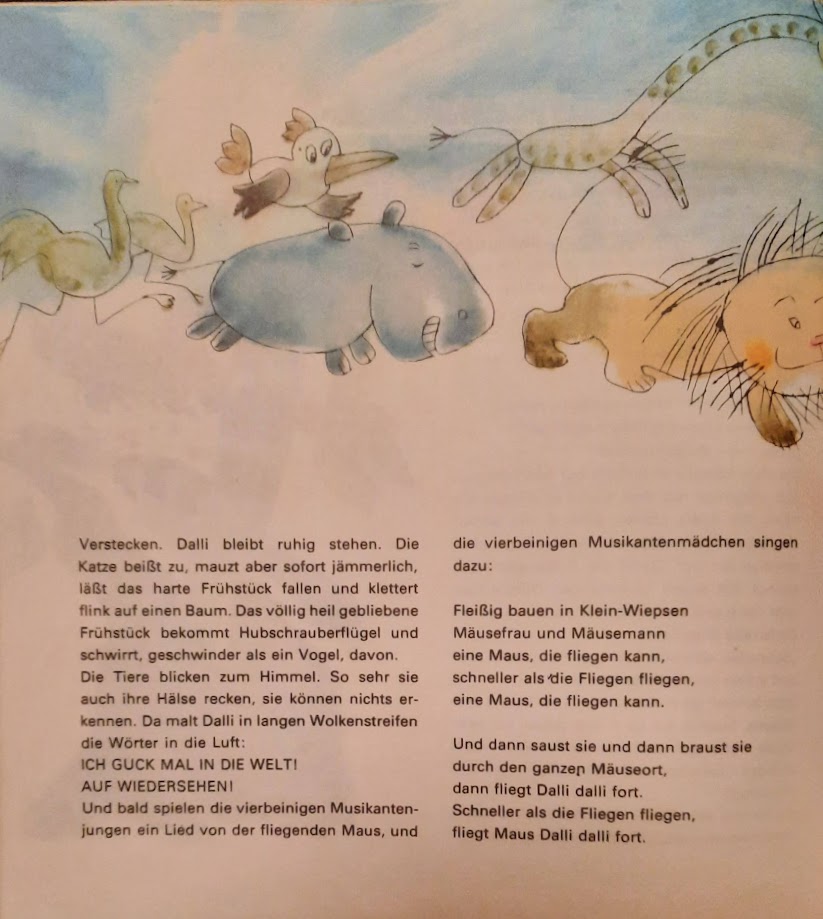 Verstecken. Dalli bleibt ruhig stehen. Die Katze beißt zu, mauzt aber sofort jämmerlich, läßt das harte Frühstück fallen und klettert flink auf einen Baum. Das völlig heil gebliebene Frühstück bekommt Hubschrauberflügel und schwirrt, geschwinder als ein Vogel, davon.
Die Tiere blicken zum Himmel. So sehr sie auch ihre Hälse recken, sie können nichts erkennen. Da malt Dalli in langen Wolkenstreifen die Wörter in die Luft:
ICH GUCK MAL IN DIE WELT!
AUF WIEDERSEHEN!
Und bald spielen die vierbeinigen Musikantenjungen ein Lied von der fliegenden Maus, und die vierbeinigen Musikantenmädchen singen dazu:

Fleißig bauen in Klein-Wiepsen
Mäusefrau und Mäusemann
eine Maus, die fliegen kann,
schneller als die Fliegen fliegen,
eine Maus, die fliegen kann.

Und dann saust sie und dann braust sie
durch den ganzen Mäuseort,
dann fliegt Dalli dalli fort.
Schneller als die Fliegen fliegen,
fliegt Maus Dalli dalli fort.